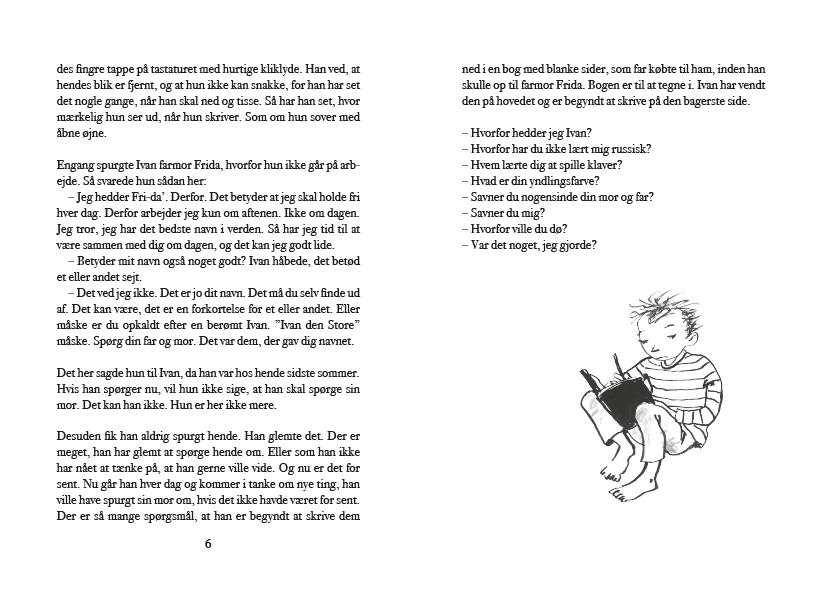 des fingre tappe på tastaturet med hurtige kliklyde. Han ved, at hendes blik er fjernt, og at hun ikke kan snakke, for han har set det nogle gange, når han skal ned og tisse. Så har han set, hvor mærkelig hun ser ud, når hun skriver. Som om hun sover med åbne øjne.

Engang spurgte Ivan farmor Frida, hvorfor hun ikke går på arbejde. Så svarede hun sådan her:
– Jeg hedder Fri-da'. Derfor. Det betyder at jeg skal holde fri hver dag. Derfor arbejder jeg kun om aftenen. Ikke om dagen. Jeg tror, jeg har det bedste navn i verden. Så har jeg tid til at være sammen med dig om dagen, og det kan jeg godt lide.
– Betyder mit navn også noget godt? Ivan håbede, det betød et eller andet sejt.
– Det ved jeg ikke. Det er jo dit navn. Det må du selv finde ud af. Det kan være, det er en forkortelse for et eller andet. Eller måske er du opkaldt efter en berømt Ivan. "Ivan den Store" måske. Spørg din far og mor. Det var dem, der gav dig navnet.

Det her sagde hun til Ivan, da han var hos hende sidste sommer. Hvis han spørger nu, vil hun ikke sige, at han skal spørge sin mor. Det kan han ikke. Hun er her ikke mere.

Desuden fik han aldrig spurgt hende. Han glemte det. Der er meget, han har glemt at spørge hende om. Eller som han ikke har nået at tænke på, at han gerne ville vide. Og nu er det for sent. Nu går han hver dag og kommer i tanke om nye ting, han ville have spurgt sin mor om, hvis det ikke havde været for sent. Der er så mange spørgsmål, at han er begyndt at skrive dem

6

ned i en bog med blanke sider, som far købte til ham, inden han skulle op til farmor Frida. Bogen er til at tegne i. Ivan har vendt den på hovedet og er begyndt at skrive på den bagerste side.

– Hvorfor hedder jeg Ivan?
– Hvorfor har du ikke lært mig russisk?
– Hvem lærte dig at spille klaver?
– Hvad er din yndlingsfarve?
– Savner du nogensinde din mor og far?
– Savner du mig?
– Hvorfor ville du dø?
– Var det noget, jeg gjorde?